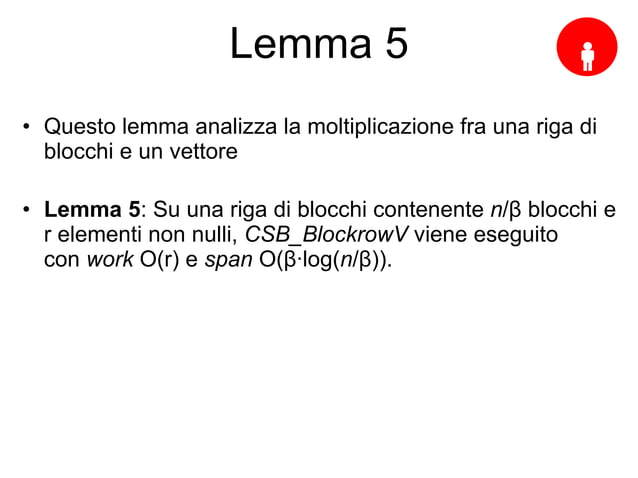 Lemma 5

• Questo lemma analizza la moltiplicazione fra una riga di blocchi e un vettore

• Lemma 5: Su una riga di blocchi contenente $n/\beta$ blocchi e r elementi non nulli, CSB_BlockrowV viene eseguito con work O(r) e span $O(\beta \cdot \log(n/\beta))$.